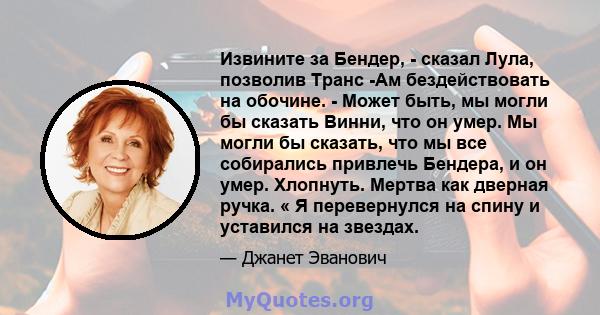 Извините за Бендер, - сказал Лула, позволив Транс -Ам бездействовать на обочине. - Может быть, мы могли бы сказать Винни, что он умер. Мы могли бы сказать, что мы все собирались привлечь Бендера, и он умер. Хлопнуть. Мертва как дверная ручка. « Я перевернулся на спину и уставился на звездах.

— Джанет Эванович

MyQuotes.org